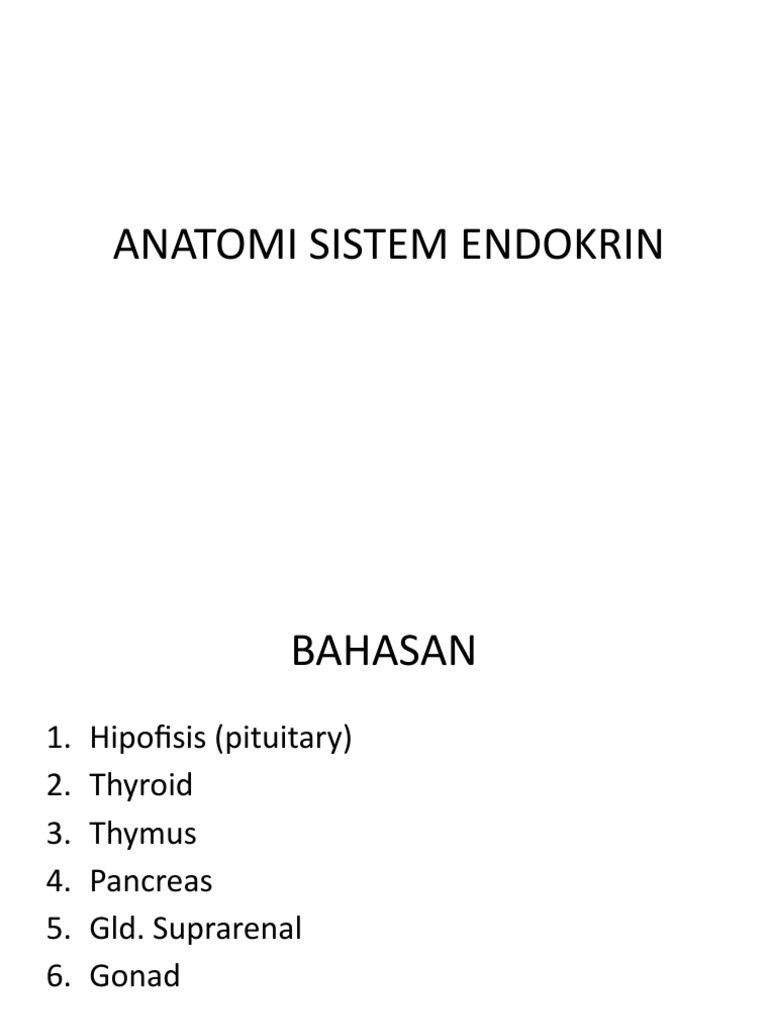 ANATOMI SISTEM ENDOKRIN

BAHASAN

1. Hipofisis (pituitary)
2. Thyroid
3. Thymus
4. Pancreas
5. Gld. Suprarenal
6. Gonad